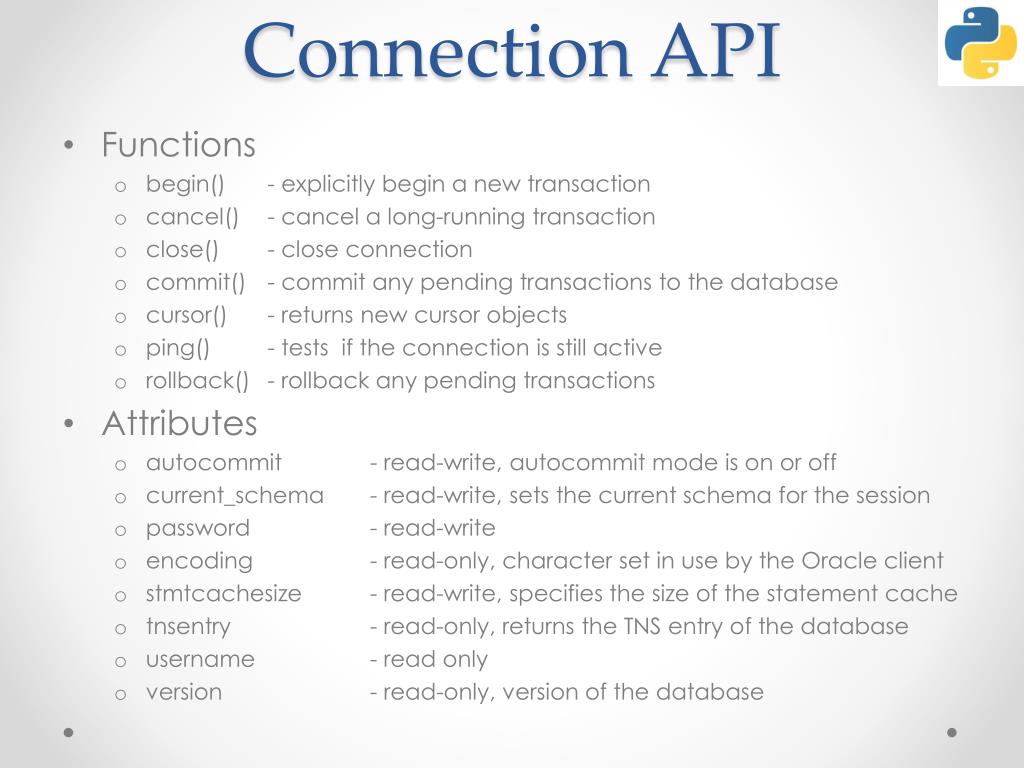 Connection API

• Functions
  o begin() - explicitly begin a new transaction
  o cancel() - cancel a long-running transaction
  o close() - close connection
  o commit() - commit any pending transactions to the database
  o cursor() - returns new cursor objects
  o ping() - tests if the connection is still active
  o rollback() - rollback any pending transactions

• Attributes
  o autocommit - read-write, autocommit mode is on or off
  o current_schema - read-write, sets the current schema for the session
  o password - read-write
  o encoding - read-only, character set in use by the Oracle client
  o stmtcachesize - read-write, specifies the size of the statement cache
  o tnsentry - read-only, returns the TNS entry of the database
  o username - read only
  o version - read-only, version of the database